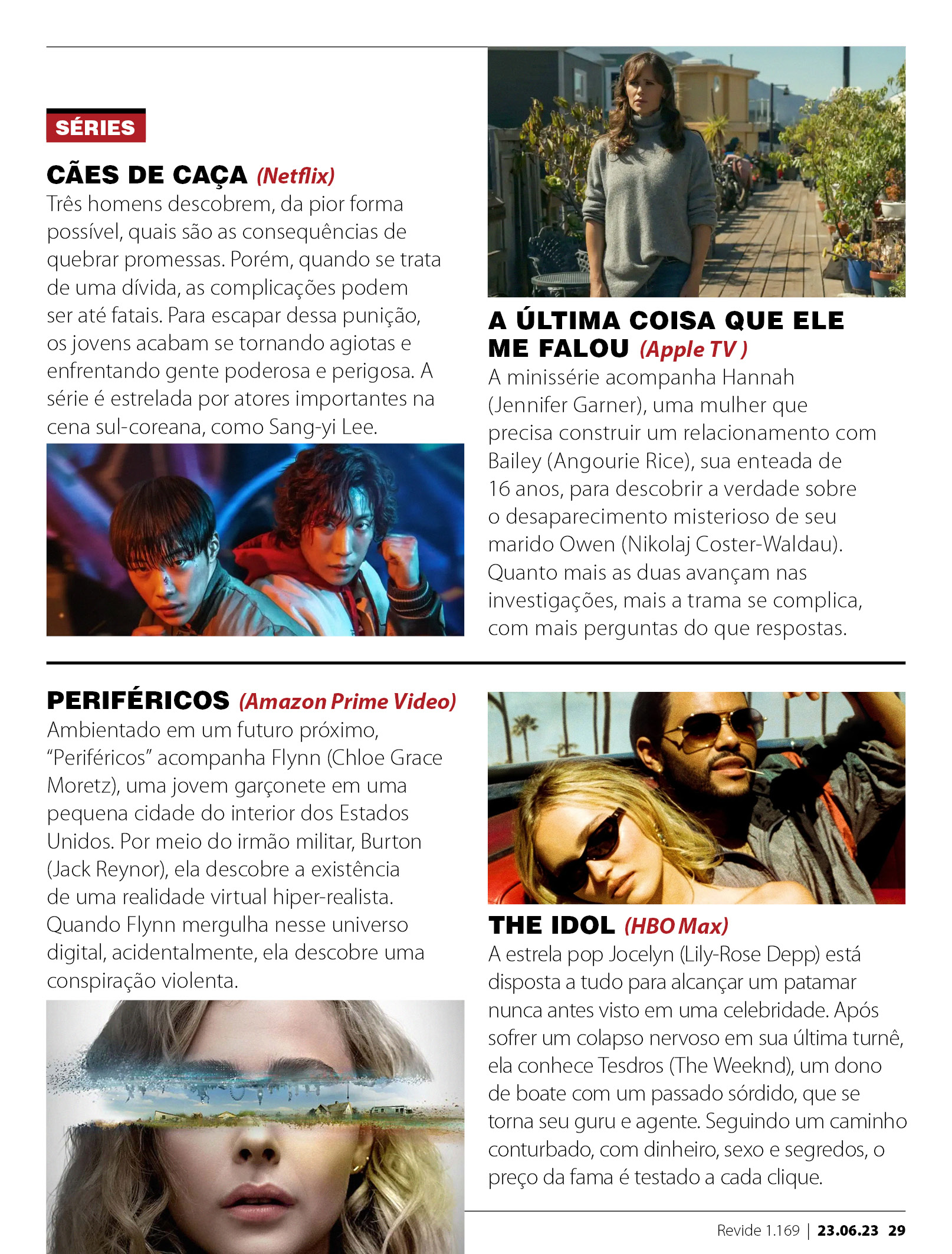 SÉRIES

CÃES DE CAÇA (Netflix)
Três homens descobrem, da pior forma possível, quais são as consequências de quebrar promessas. Porém, quando se trata de uma dívida, as complicações podem ser até fatais. Para escapar dessa punição, os jovens acabam se tornando agiotas e enfrentando gente poderosa e perigosa. A série é estrelada por atores importantes na cena sul-coreana, como Sang-yi Lee.

A ÚLTIMA COISA QUE ELE ME FALOU (Apple TV )
A minissérie acompanha Hannah (Jennifer Garner), uma mulher que precisa construir um relacionamento com Bailey (Angourie Rice), sua enteada de 16 anos, para descobrir a verdade sobre o desaparecimento misterioso de seu marido Owen (Nikolaj Coster-Waldau). Quanto mais as duas avançam nas investigações, mais a trama se complica, com mais perguntas do que respostas.

PERIFÉRICOS (Amazon Prime Video)
Ambientado em um futuro próximo, "Periféricos" acompanha Flynn (Chloe Grace Moretz), uma jovem garçonete em uma pequena cidade do interior dos Estados Unidos. Por meio do irmão militar, Burton (Jack Reynor), ela descobre a existência de uma realidade virtual hiper-realista. Quando Flynn mergulha nesse universo digital, acidentalmente, ela descobre uma conspiração violenta.

THE IDOL (HBO Max)
A estrela pop Jocelyn (Lily-Rose Depp) está disposta a tudo para alcançar um patamar nunca antes visto em uma celebridade. Após sofrer um colapso nervoso em sua última turnê, ela conhece Tesdros (The Weeknd), um dono de boate com um passado sórdido, que se torna seu guru e agente. Seguindo um caminho conturbado, com dinheiro, sexo e segredos, o preço da fama é testado a cada clique.

Revide 1.169 | 23.06.23 29